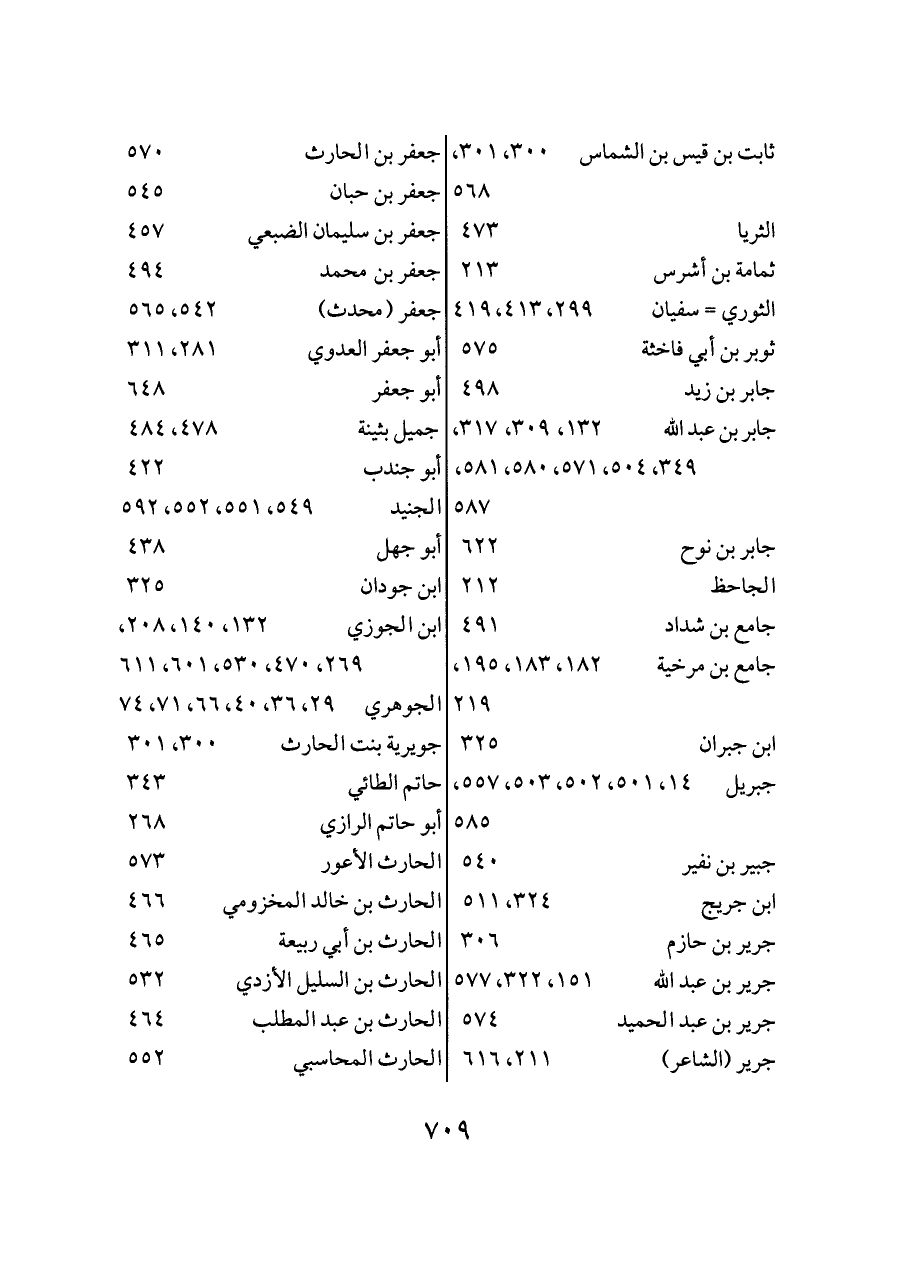 ثابت بن قيس بن الشماس ٣٠٠، ٣٠١،
٥٦٨
الثريا ٤٧٣
ثمامة بن أشرس ٢١٣
الثوري = سفيان ٢٩٩، ٤١٣، ٤١٩
ثوبر بن أبي فاختة ٥٧٥
جابر بن زيد ٤٩٨
جابر بن عبد الله ١٣٢، ٣٠٩، ٣١٧،
٣٤٩، ٥٠٤، ٥٧١، ٥٨٠، ٥٨١،
٥٨٧
جابر بن نوح ٦٢٢
الجاحظ ٢١٢
جامع بن شداد ٤٩١
جامع بن مرخية ١٨٢، ١٨٣، ١٩٥،
٢١٩
ابن جبران ٣٢٥
جبريل ١٤، ٥٠١، ٥٠٢، ٥٠٣، ٥٥٧،
٥٨٥
جبير بن نفير ٥٤٠
ابن جريج ٣٢٤، ٥١١
جرير بن حازم ٣٠٦
جرير بن عبد الله ١٥١، ٣٢٢، ٥٧٧
جرير بن عبد الحميد ٥٧٤
جرير (الشاعر) ٢١١، ٦١٦

جعفر بن الحارث ٥٧٠
جعفر بن حبان ٥٤٥
جعفر بن سليمان الضبعي ٤٥٧
جعفر بن محمد ٤٩٤
جعفر (محدث) ٥٤٢، ٥٦٥
أبو جعفر العدوي ٢٨١، ٣١١
أبو جعفر ٦٤٨
جميل بثينة ٤٧٨، ٤٨٤
أبو جندب ٤٢٢
الجنيد ٥٤٩، ٥٥١، ٥٥٢، ٥٩٢
أبو جهل ٤٣٨
ابن جودان ٣٢٥
ابن الجوزي ١٣٢، ١٤٠، ٢٠٨،
٢٦٩، ٤٧٠، ٥٣٠، ٦٠١، ٦١١
الجوهري ٢٩، ٣٦، ٤٠، ٦٦، ٧١، ٧٤
جويرية بنت الحارث ٣٠٠، ٣٠١
حاتم الطائي ٣٤٣
أبو حاتم الرازي ٢٦٨
الحارث الأعور ٥٧٣
الحارث بن خالد المخزومي ٤٦٦
الحارث بن أبي ربيعة ٤٦٥
الحارث بن السليل الأزدي ٥٣٢
الحارث بن عبد المطلب ٤٦٤
الحارث المحاسبي ٥٥٢

٧٠٩